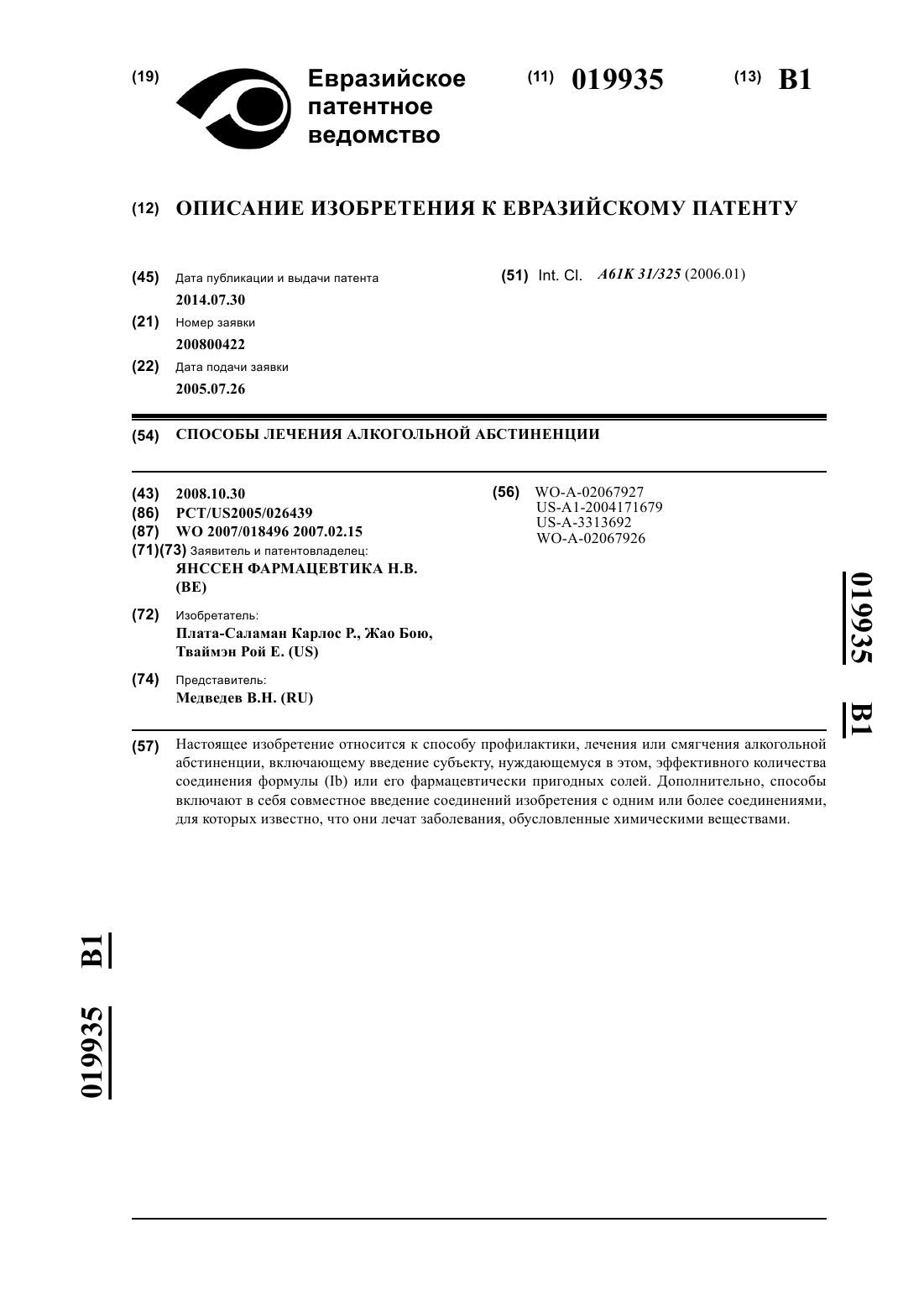 (19) Евразийское патентное ведомство (11) 019935 (13) B1

(12) ОПИСАНИЕ ИЗОБРЕТЕНИЯ К ЕВРАЗИЙСКОМУ ПАТЕНТУ

(45) Дата публикации и выдачи патента
2014.07.30

(21) Номер заявки
200800422

(22) Дата подачи заявки
2005.07.26

(51) Int. Cl. A61K 31/325 (2006.01)

(54) СПОСОБЫ ЛЕЧЕНИЯ АЛКОГОЛЬНОЙ АБСТИНЕНЦИИ

(43) 2008.10.30
(86) PCT/US2005/026439
(87) WO 2007/018496 2007.02.15
(71)(73) Заявитель и патентовладелец:
ЯНССЕН ФАРМАЦЕВТИКА Н.В. (BE)

(72) Изобретатель:
Плата-Саламан Карлос Р., Жао Бою, Тваймэн Рой Е. (US)

(74) Представитель:
Медведев В.Н. (RU)

(56) WO-A-02067927
US-A1-2004171679
US-A-3313692
WO-A-02067926

019935 B1

(57) Настоящее изобретение относится к способу профилактики, лечения или смягчения алкогольной абстиненции, включающему введение субъекту, нуждающемуся в этом, эффективного количества соединения формулы (Ib) или его фармацевтически пригодных солей. Дополнительно, способы включают в себя совместное введение соединений изобретения с одним или более соединениями, для которых известно, что они лечат заболевания, обусловленные химическими веществами.

019935 B1